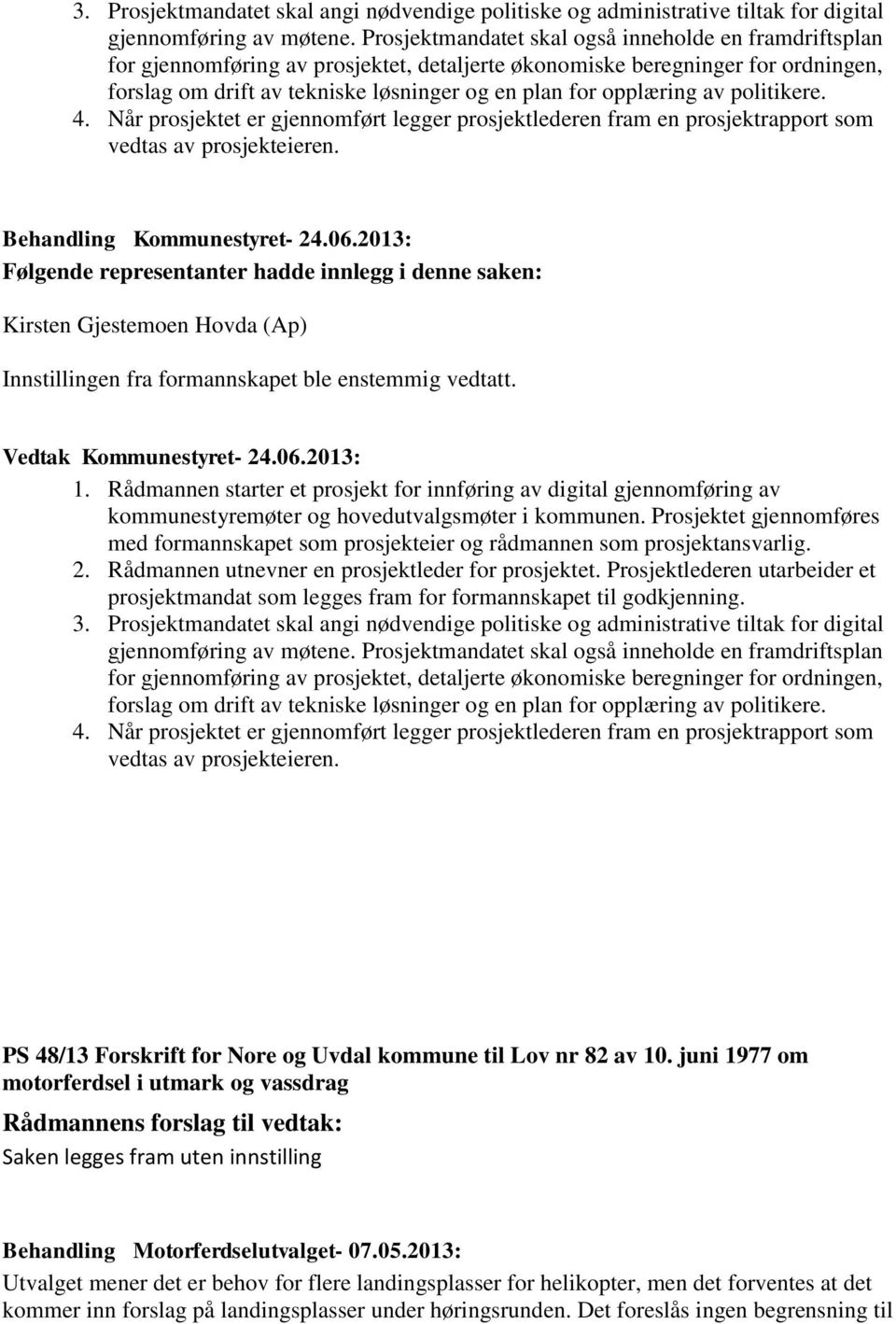 3. Prosjektmandatet skal angi nødvendige politiske og administrative tiltak for digital gjennomføring av møtene. Prosjektmandatet skal også inneholde en framdriftsplan for gjennomføring av prosjektet, detaljerte økonomiske beregninger for ordningen, forslag om drift av tekniske løsninger og en plan for opplæring av politikere.
4. Når prosjektet er gjennomført legger prosjektlederen fram en prosjektrapport som vedtas av prosjekteieren.

Behandling Kommunestyret- 24.06.2013:
Følgende representanter hadde innlegg i denne saken:

Kirsten Gjestemoen Hovda (Ap)

Innstillingen fra formannskapet ble enstemmig vedtatt.

Vedtak Kommunestyret- 24.06.2013:
1. Rådmannen starter et prosjekt for innføring av digital gjennomføring av kommunestyremøter og hovedutvalgsmøter i kommunen. Prosjektet gjennomføres med formannskapet som prosjekteier og rådmannen som prosjektansvarlig.
2. Rådmannen utnevner en prosjektleder for prosjektet. Prosjektlederen utarbeider et prosjektmandat som legges fram for formannskapet til godkjenning.
3. Prosjektmandatet skal angi nødvendige politiske og administrative tiltak for digital gjennomføring av møtene. Prosjektmandatet skal også inneholde en framdriftsplan for gjennomføring av prosjektet, detaljerte økonomiske beregninger for ordningen, forslag om drift av tekniske løsninger og en plan for opplæring av politikere.
4. Når prosjektet er gjennomført legger prosjektlederen fram en prosjektrapport som vedtas av prosjekteieren.

PS 48/13 Forskrift for Nore og Uvdal kommune til Lov nr 82 av 10. juni 1977 om motorferdsel i utmark og vassdrag

Rådmannens forslag til vedtak:
Saken legges fram uten innstilling

Behandling Motorferdselutvalget- 07.05.2013:
Utvalget mener det er behov for flere landingsplasser for helikopter, men det forventes at det kommer inn forslag på landingsplasser under høringsrunden. Det foreslås ingen begrensning til